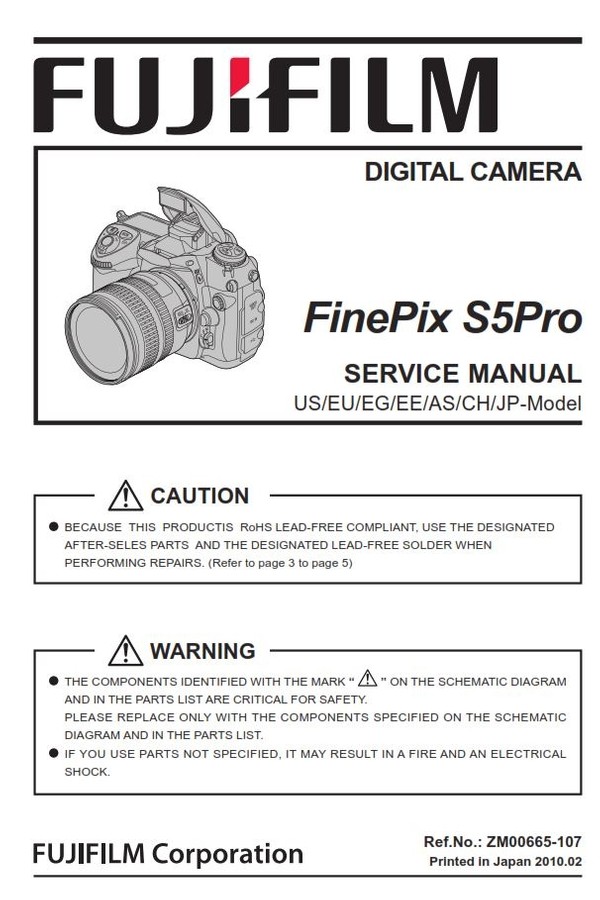 FUJIFILM

DIGITAL CAMERA

FinePix S5Pro

SERVICE MANUAL
US/EU/EG/EE/AS/CH/JP-Model

CAUTION

● BECAUSE THIS PRODUCTIS RoHS LEAD-FREE COMPLIANT, USE THE DESIGNATED AFTER-SELES PARTS AND THE DESIGNATED LEAD-FREE SOLDER WHEN PERFORMING REPAIRS. (Refer to page 3 to page 5)

WARNING

● THE COMPONENTS IDENTIFIED WITH THE MARK " ⚠ " ON THE SCHEMATIC DIAGRAM AND IN THE PARTS LIST ARE CRITICAL FOR SAFETY.
PLEASE REPLACE ONLY WITH THE COMPONENTS SPECIFIED ON THE SCHEMATIC DIAGRAM AND IN THE PARTS LIST.
● IF YOU USE PARTS NOT SPECIFIED, IT MAY RESULT IN A FIRE AND AN ELECTRICAL SHOCK.

FUJIFILM Corporation

Ref.No.: ZM00665-107
Printed in Japan 2010.02